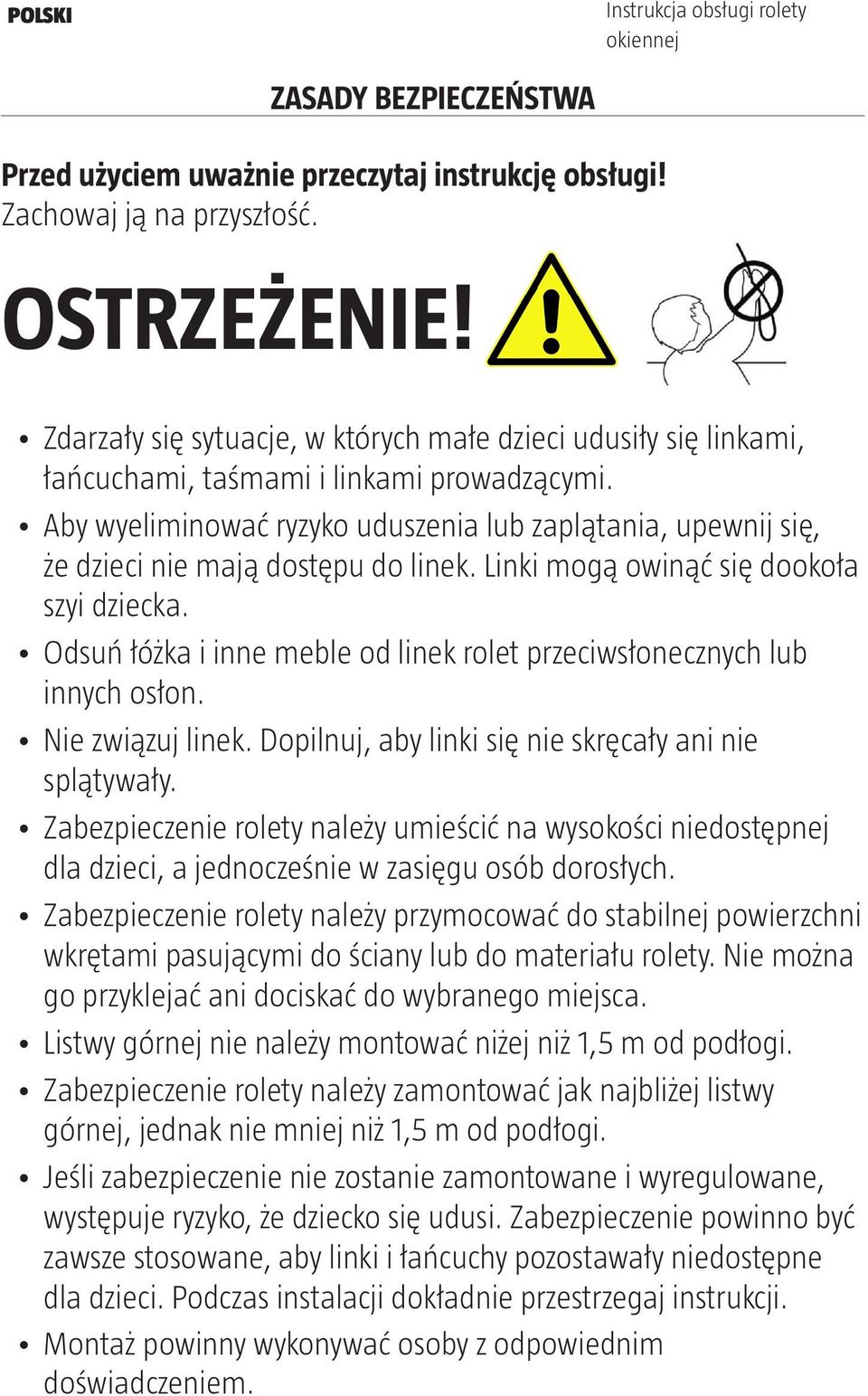 POLSKI

Instrukcja obsługi rolety okiennej

ZASADY BEZPIECZEŃSTWA

Przed użyciem uważnie przeczytaj instrukcję obsługi!
Zachowaj ją na przyszłość.

OSTRZEŻENIE!

• Zdarzały się sytuacje, w których małe dzieci udusiły się linkami, łańcuchami, taśmami i linkami prowadzącymi.
• Aby wyeliminować ryzyko uduszenia lub zaplątania, upewnij się, że dzieci nie mają dostępu do linek. Linki mogą owinąć się dookoła szyi dziecka.
• Odsuń łóżka i inne meble od linek rolet przeciwsłonecznych lub innych osłon.
• Nie związuj linek. Dopilnuj, aby linki się nie skręcały ani nie splątywały.
• Zabezpieczenie rolety należy umieścić na wysokości niedostępnej dla dzieci, a jednocześnie w zasięgu osób dorosłych.
• Zabezpieczenie rolety należy przymocować do stabilnej powierzchni wkrętami pasującymi do ściany lub do materiału rolety. Nie można go przyklejać ani dociskać do wybranego miejsca.
• Listwy górnej nie należy montować niżej niż 1,5 m od podłogi.
• Zabezpieczenie rolety należy zamontować jak najbliżej listwy górnej, jednak nie mniej niż 1,5 m od podłogi.
• Jeśli zabezpieczenie nie zostanie zamontowane i wyregulowane, występuje ryzyko, że dziecko się udusi. Zabezpieczenie powinno być zawsze stosowane, aby linki i łańcuchy pozostawały niedostępne dla dzieci. Podczas instalacji dokładnie przestrzegaj instrukcji.
• Montaż powinny wykonywać osoby z odpowiednim doświadczeniem.